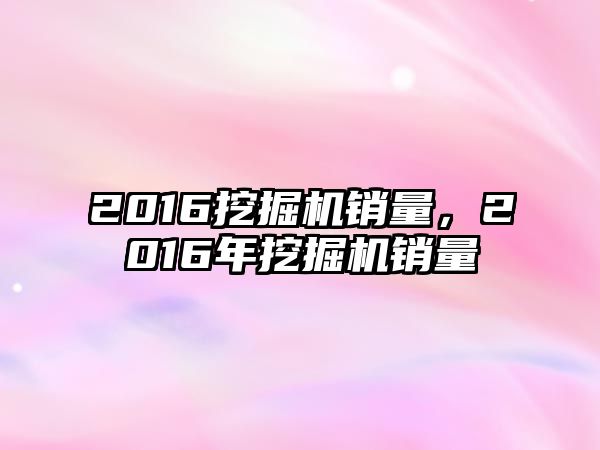 2016挖掘机销量，2016年挖掘机销量